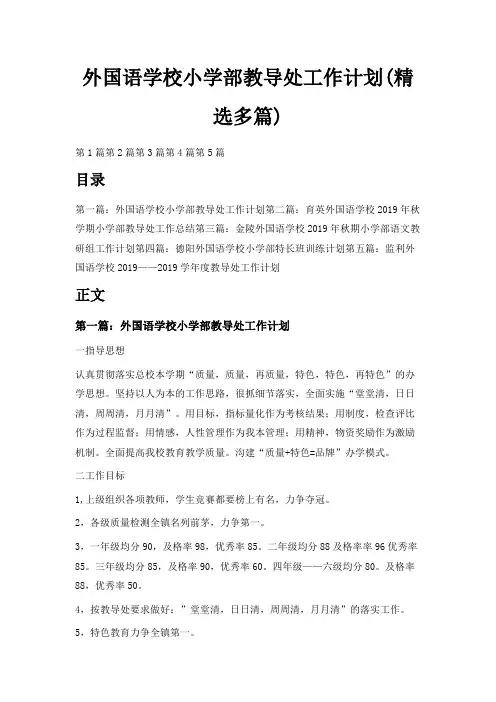 外国语学校小学部教导处工作计划(精选多篇)

第1篇第2篇第3篇第4篇第5篇

目录

第一篇：外国语学校小学部教导处工作计划第二篇：育英外国语学校2019年秋学期小学部教导处工作总结第三篇：金陵外国语学校2019年秋期小学部语文教研组工作计划第四篇：德阳外国语学校小学部特长班训练计划第五篇：监利外国语学校2019——2019学年度教导处工作计划

正文

第一篇：外国语学校小学部教导处工作计划

一指导思想

认真贯彻落实总校本学期“质量，质量，再质量，特色，特色，再特色”的办学思想。坚持以人为本的工作思路，很抓细节落实，全面实施“堂堂清，日日清，周周清，月月清”。用目标，指标量化作为考核结果；用制度，检查评比作为过程监督；用情感，人性管理作为我本管理；用精神，物资奖励作为激励机制。全面提高我校教育教学质量。沟建“质量+特色=品牌”办学模式。

二工作目标

1,上级组织各项教师，学生竞赛都要榜上有名，力争夺冠。

2，各级质量检测全镇名列前茅，力争第一。

3，一年级均分90，及格率98，优秀率85。二年级均分88及格率96优秀率85。三年级均分85，及格率90，优秀率60。四年级——六级均分80。及格率88，优秀率50。

4，按教导处要求做好：”堂堂清，日日清，周周清，月月清”的落实工作。

5，特色教育力争全镇第一。